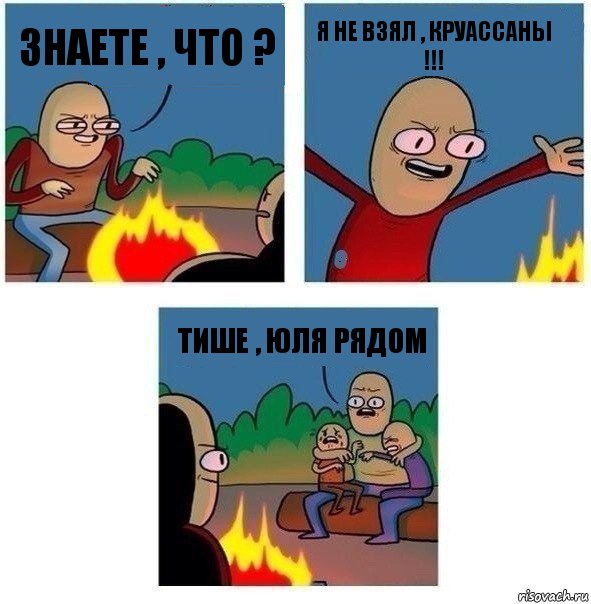 ЗНАЕТЕ , ЧТО ?

Я НЕ ВЗЯЛ , КРУАССАНЫ !!!

ТИШЕ , ЮЛЯ РЯДОМ

risovach.ru